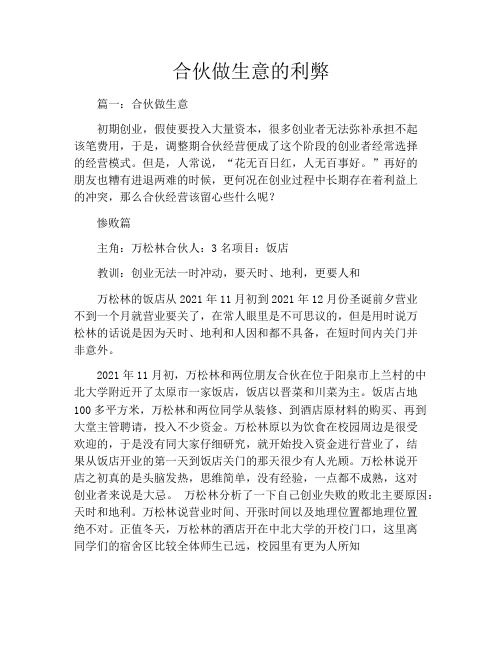 合伙做生意的利弊

篇一：合伙做生意

初期创业，假使要投入大量资本，很多创业者无法弥补承担不起该笔费用，于是，调整期合伙经营便成了这个阶段的创业者经常选择的经营模式。但是，人常说，“花无百日红，人无百事好。”再好的朋友也糟有进退两难的时候，更何况在创业过程中长期存在着利益上的冲突，那么合伙经营该留心些什么呢？

惨败篇

主角：万松林合伙人：3 名项目：饭店

教训：创业无法一时冲动，要天时、地利，更要人和

万松林的饭店从 2021 年 11 月初到 2021 年 12 月份圣诞前夕营业不到一个月就营业要关了，在常人眼里是不可思议的，但是用时说万松林的话说是因为天时、地利和人因和都不具备，在短时间内关门并非意外。

2021 年 11 月初，万松林和两位朋友合伙在位于阳泉市上兰村的中北大学附近开了太原市一家饭店，饭店以晋菜和川菜为主。饭店占地 100 多平方米，万松林和两位同学从装修、到酒店原材料的购买、再到大堂主管聘请，投入不少资金。万松林原以为饮食在校园周边是很受欢迎的，于是没有同大家仔细研究，就开始投入资金进行营业了，结果从饭店开业的第一天到饭店关门的那天很少有人光顾。万松林说开店之初真的是头脑发热，思维简单，没有经验，一点都不成熟，这对创业者来说是大忌。 万松林分析了一下自己创业失败的败北主要原因：天时和地利。万松林说营业时间、开张时间以及地理位置都地理位置绝不对。正值冬天，万松林的酒店开在中北大学的开校门口，这里离同学们的宿舍区比较全体师生已远，校园里有更为人所知